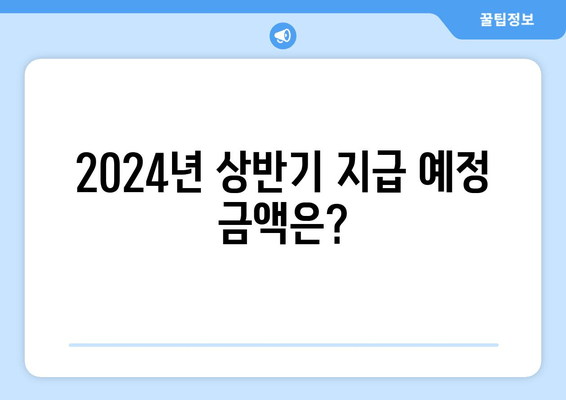 꿀팁정보

2024년 상반기 지급 예정 금액은?